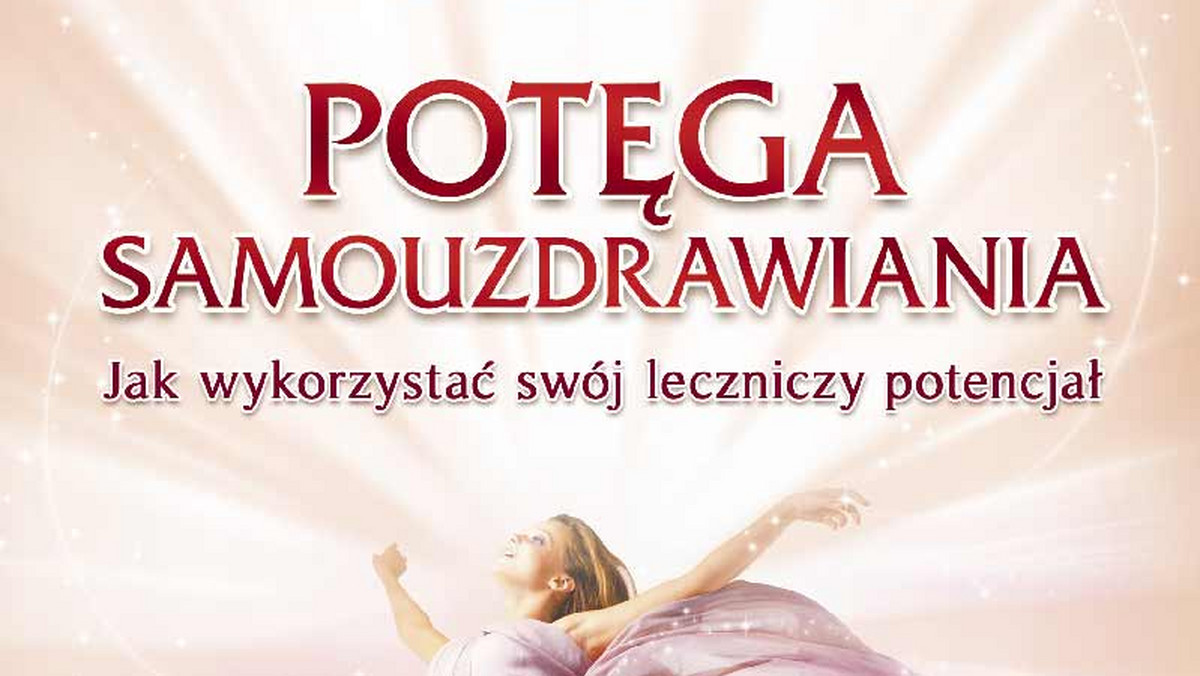 POTĘGA
SAMOUZDRAWIANIA
Jak wykorzystać swój leczniczy potencjał